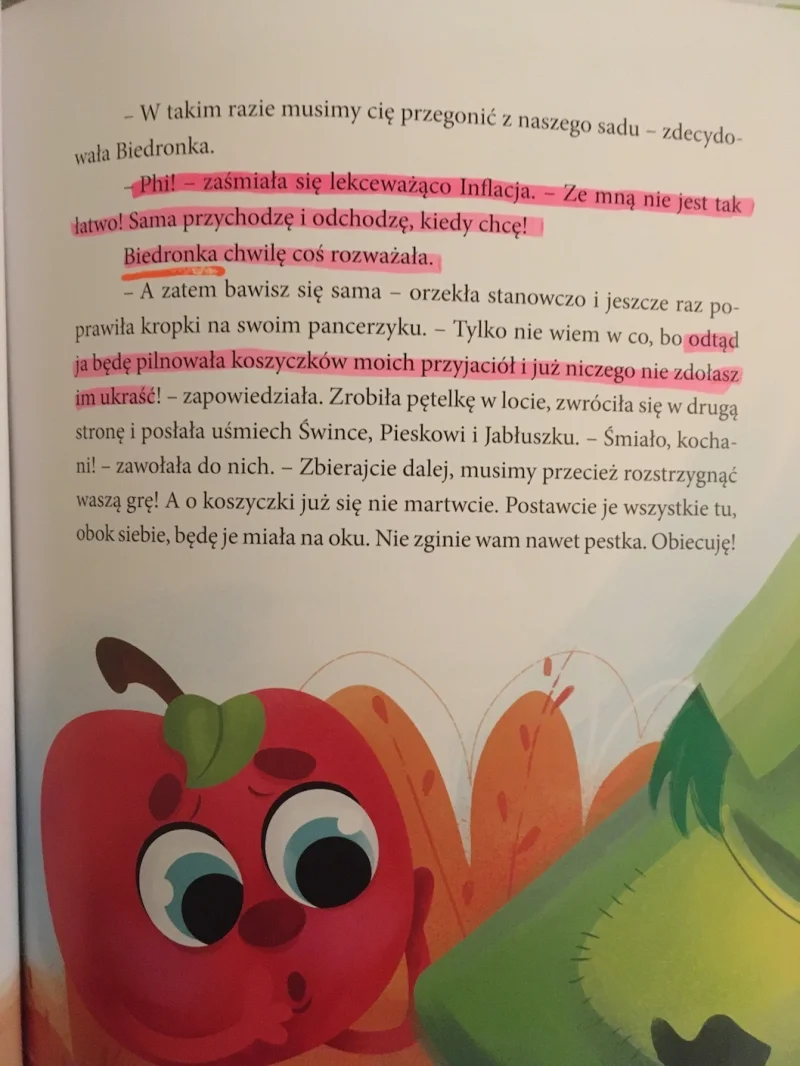 – W takim razie musimy cię przegonić z naszego sadu – zdecydowała Biedronka.

– Phi! – zaśmiała się lekceważąco Inflacja. – Ze mną nie jest tak łatwo! Sama przychodzę i odchodzę, kiedy chcę!

Biedronka chwilę coś rozważała.

– A zatem bawisz się sama – orzekła stanowczo i jeszcze raz poprawiła kropki na swoim pancerzyku. – Tylko nie wiem w co, bo odtąd ja będę pilnowała koszyczków moich przyjaciół i już niczego nie zdołasz im ukraść! – zapowiedziała. Zrobiła pętelkę w locie, zwróciła się w drugą stronę i posłała uśmiech Śwince, Pieskowi i Jabłuszku. – Śmiało, kochani! – zawołała do nich. – Zbierajcie dalej, musimy przecież rozstrzygnąć waszą grę! A o koszyczki już się nie martwcie. Postawcie je wszystkie tu, obok siebie, będę je miała na oku. Nie zginie wam nawet pestka. Obiecuję!